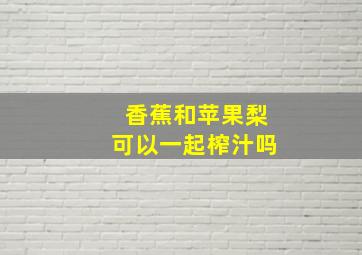 香蕉和苹果梨
可以一起榨汁吗